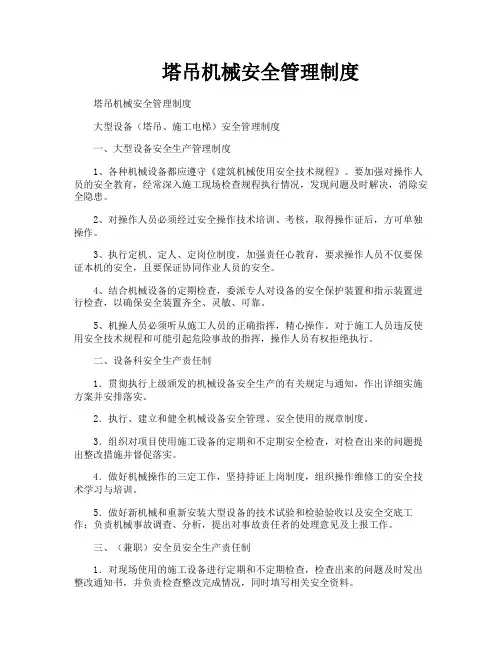 塔吊机械安全管理制度

塔吊机械安全管理制度

大型设备（塔吊、施工电梯）安全管理制度

一、大型设备安全生产管理制度

1、各种机械设备都应遵守《建筑机械使用安全技术规程》。要加强对操作人员的安全教育，经常深入施工现场检查规程执行情况，发现问题及时解决，消除安全隐患。

2、对操作人员必须经过安全操作技术培训、考核，取得操作证后，方可单独操作。

3、执行定机、定人、定岗位制度，加强责任心教育，要求操作人员不仅要保证本机的安全，且要保证协同作业人员的安全。

4、结合机械设备的定期检查，委派专人对设备的安全保护装置和指示装置进行检查，以确保安全装置齐全、灵敏、可靠。

5、机操人员必须听从施工人员的正确指挥，精心操作。对于施工人员违反使用安全技术规程和可能引起危险事故的指挥，操作人员有权拒绝执行。

二、设备科安全生产责任制

1．贯彻执行上级颁发的机械设备安全生产的有关规定与通知，作出详细实施方案并安排落实。

2．执行、建立和健全机械设备安全管理、安全使用的规章制度。

3．组织对项目使用施工设备的定期和不定期安全检查，对检查出来的问题提出整改措施并督促落实。

4．做好机械操作的三定工作，坚持持证上岗制度，组织操作维修工的安全技术学习与培训。

5．做好新机械和重新安装大型设备的技术试验和检验验收以及安全交底工作；负责机械事故调查、分析，提出对事故责任者的处理意见及上报工作。

三、（兼职）安全员安全生产责任制

1．对现场使用的施工设备进行定期和不定期检查，检查出来的问题及时发出整改通知书，并负责检查整改完成情况，同时填写相关安全资料。